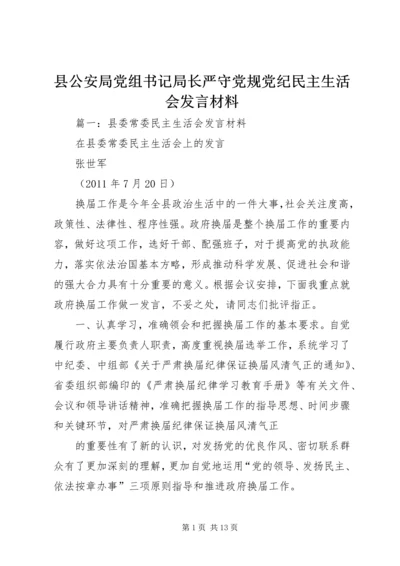 县公安局党组书记局长严守党规党纪民主生活会发言材料

篇一：县委常委民主生活会发言材料

在县委常委民主生活会上的发言

张世军

（2011 年 7 月 20 日）

换届工作是今年全县政治生活中的一件大事，社会关注度高，政策性、法律性、程序性强。政府换届是整个换届工作的重要内容，做好这项工作，选好干部、配强班子，对于提高党的执政能力，落实依法治国基本方略，形成推动科学发展、促进社会和谐的强大合力具有十分重要的意义。根据会议安排，下面我重点就政府换届工作做一发言，不妥之处，请同志们批评指正。

一、认真学习，准确领会和把握换届工作的基本要求。自觉履行政府主要负责人职责，高度重视换届选举工作，系统学习了中纪委、中组部《关于严肃换届纪律保证换届风清气正的通知》、省委组织部编印的《严肃换届纪律学习教育手册》等有关文件、会议和领导讲话精神，准确把握换届工作的指导思想、时间步骤和关键环节，对严肃换届纪律保证换届风清气正

的重要性有了新的认识，对发扬党的优良作风、密切联系群众有了更加深刻的理解，更加自觉地运用“党的领导、发扬民主、依法按章办事”三项原则指导和推进政府换届工作。

第 1 页 共 13 页